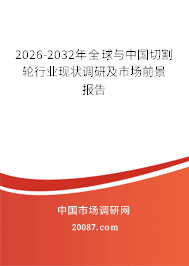 2026-2032年全球与中国切割轮行业现状调研及市场前景报告

中国市场调研网

20087.com